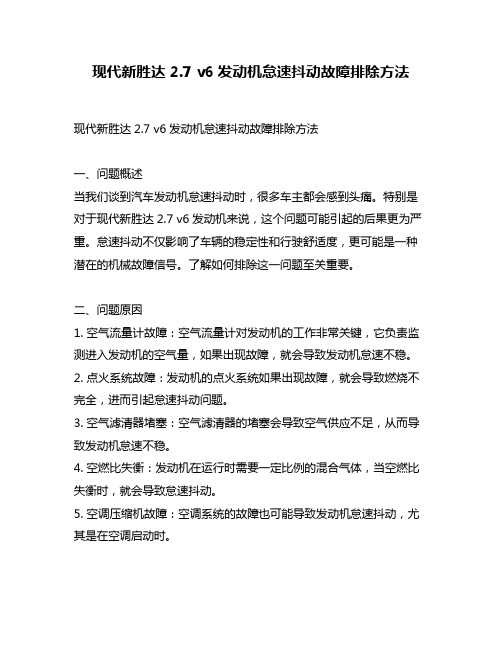 现代新胜达 2.7 v6 发动机怠速抖动故障排除方法

现代新胜达 2.7 v6 发动机怠速抖动故障排除方法

一、问题概述
当我们谈到汽车发动机怠速抖动时，很多车主都会感到头痛。特别是对于现代新胜达 2.7 v6 发动机来说，这个问题可能引起的后果更为严重。怠速抖动不仅影响了车辆的稳定性和行驶舒适度，更可能是一种潜在的机械故障信号。了解如何排除这一问题至关重要。

二、问题原因
1. 空气流量计故障：空气流量计对发动机的工作非常关键，它负责监测进入发动机的空气量，如果出现故障，就会导致发动机怠速不稳。
2. 点火系统故障：发动机的点火系统如果出现故障，就会导致燃烧不完全，进而引起怠速抖动问题。
3. 空气滤清器堵塞：空气滤清器的堵塞会导致空气供应不足，从而导致发动机怠速不稳。
4. 空燃比失衡：发动机在运行时需要一定比例的混合气体，当空燃比失衡时，就会导致怠速抖动。
5. 空调压缩机故障：空调系统的故障也可能导致发动机怠速抖动，尤其是在空调启动时。